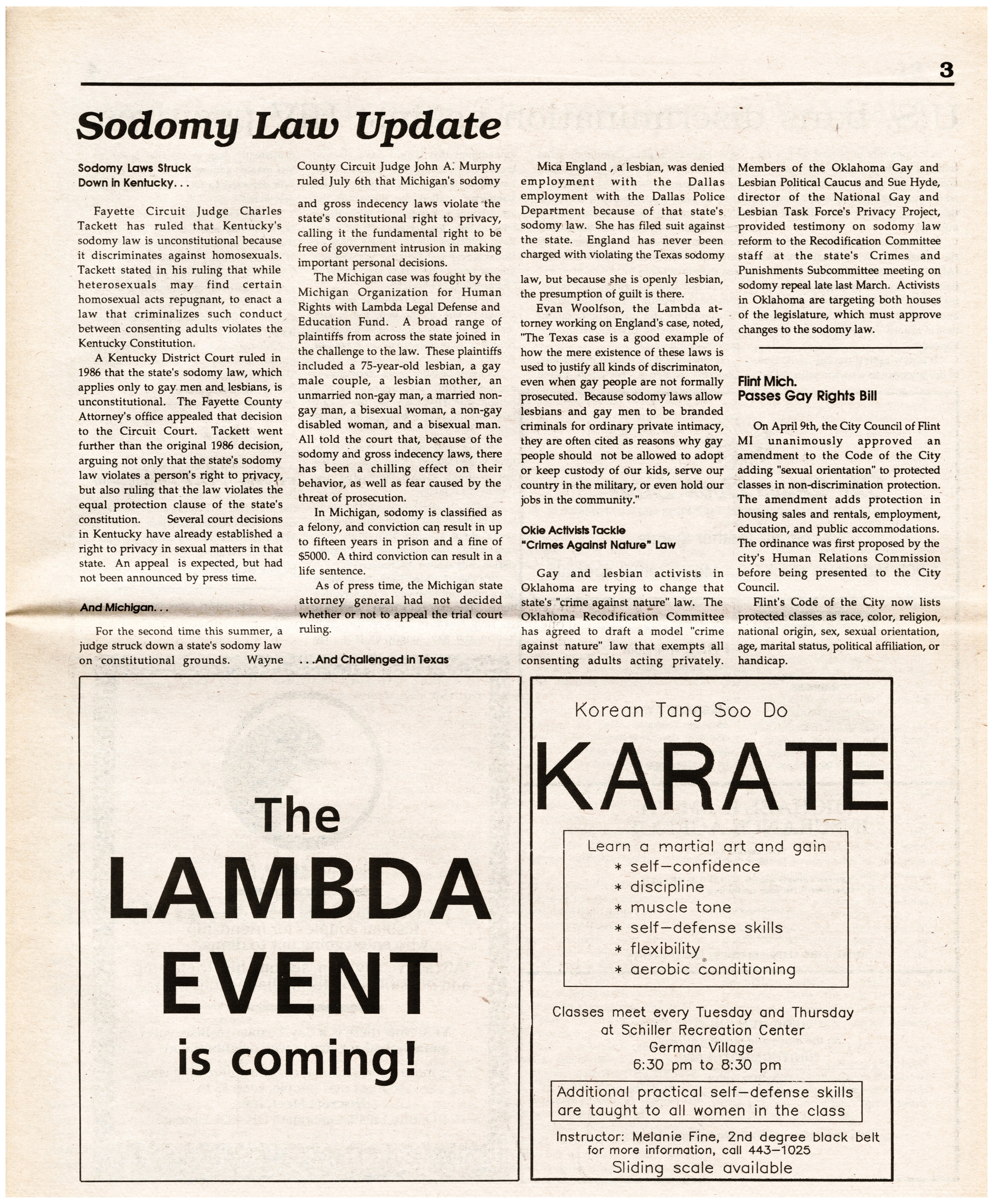 3

Sodomy Law Update

Sodomy Laws Struck Down in Kentucky. . .

Fayette Circuit Judge Charles Tackett has ruled that Kentucky's sodomy law is unconstitutional because it discriminates against homosexuals. Tackett stated in his ruling that while heterosexuals may find certain homosexual acts repugnant, to enact a law that criminalizes such conduct between consenting adults violates the Kentucky Constitution.

A Kentucky District Court ruled in 1986 that the state's sodomy law, which applies only to gay men and lesbians, is unconstitutional. The Fayette County Attorney's office appealed that decision to the Circuit Court. Tackett went further than the original 1986 decision, arguing not only that the state's sodomy law violates a person's right to privacy, but also ruling that the law violates the equal protection clause of the state's constitution. Several court decisions in Kentucky have already established a right to privacy in sexual matters in that state. An appeal is expected, but had not been announced by press time.

And Michigan. . .

For the second time this summer, a judge struck down a state's sodomy law on constitutional grounds. Wayne County Circuit Judge John A. Murphy ruled July 6th that Michigan's sodomy and gross indecency laws violate the state's constitutional right to privacy, calling it the fundamental right to be free of government intrusion in making important personal decisions.

The Michigan case was fought by the Michigan Organization for Human Rights with Lambda Legal Defense and Education Fund. A broad range of plaintiffs from across the state joined in the challenge to the law. These plaintiffs included a 75-year-old lesbian, a gay male couple, a lesbian mother, an unmarried non-gay man, a married non-gay man, a bisexual woman, a non-gay disabled woman, and a bisexual man. All told the court that, because of the sodomy and gross indecency laws, there has been a chilling effect on their behavior, as well as fear caused by the threat of prosecution.

In Michigan, sodomy is classified as a felony, and conviction can result in up to fifteen years in prison and a fine of $5000. A third conviction can result in a life sentence.

As of press time, the Michigan state attorney general had not decided whether or not to appeal the trial court ruling.

. . .And Challenged in Texas

Mica England , a lesbian, was denied employment with the Dallas employment with the Dallas Police Department because of that state's sodomy law. She has filed suit against the state. England has never been charged with violating the Texas sodomy law, but because she is openly lesbian, the presumption of guilt is there.

Evan Woolfson, the Lambda attorney working on England's case, noted, "The Texas case is a good example of how the mere existence of these laws is used to justify all kinds of discriminaton, even when gay people are not formally prosecuted. Because sodomy laws allow lesbians and gay men to be branded criminals for ordinary private intimacy, they are often cited as reasons why gay people should not be allowed to adopt or keep custody of our kids, serve our country in the military, or even hold our jobs in the community."

Okie Activists Tackle "Crimes Against Nature" Law

Gay and lesbian activists in Oklahoma are trying to change that state's "crime against nature" law. The Oklahoma Recodification Committee has agreed to draft a model "crime against nature" law that exempts all consenting adults acting privately. Members of the Oklahoma Gay and Lesbian Political Caucus and Sue Hyde, director of the National Gay and Lesbian Task Force's Privacy Project, provided testimony on sodomy law reform to the Recodification Committee staff at the state's Crimes and Punishments Subcommittee meeting on sodomy repeal late last March. Activists in Oklahoma are targeting both houses of the legislature, which must approve changes to the sodomy law.

Flint Mich. Passes Gay Rights Bill

On April 9th, the City Council of Flint MI unanimously approved an amendment to the Code of the City adding "sexual orientation" to protected classes in non-discrimination protection. The amendment adds protection in housing sales and rentals, employment, education, and public accommodations. The ordinance was first proposed by the city's Human Relations Commission before being presented to the City Council.

Flint's Code of the City now lists protected classes as race, color, religion, national origin, sex, sexual orientation, age, marital status, political affiliation, or handicap.

The LAMBDA EVENT is coming!

Korean Tang Soo Do
KARATE

Learn a martial art and gain
* self-confidence
* discipline
* muscle tone
* self-defense skills
* flexibility
* aerobic conditioning

Classes meet every Tuesday and Thursday at Schiller Recreation Center German Village 6:30 pm to 8:30 pm

Additional practical self-defense skills are taught to all women in the class

Instructor: Melanie Fine, 2nd degree black belt
for more information, call 443-1025
Sliding scale available